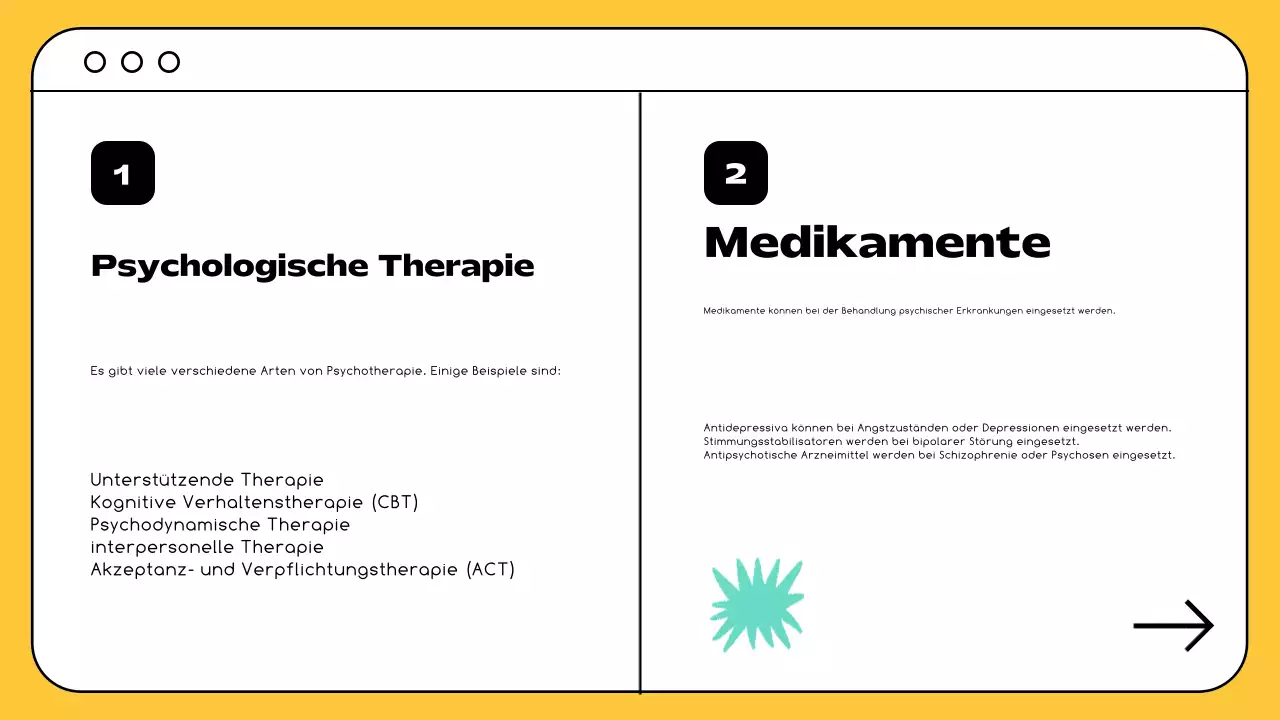 1

Psychologische Therapie

Es gibt viele verschiedene Arten von Psychotherapie. Einige Beispiele sind:

Unterstützende Therapie
Kognitive Verhaltenstherapie (CBT)
Psychodynamische Therapie
interpersonelle Therapie
Akzeptanz- und Verpflichtungstherapie (ACT)

2

Medikamente

Medikamente können bei der Behandlung psychischer Erkrankungen eingesetzt werden.

Antidepressiva können bei Angstzuständen oder Depressionen eingesetzt werden.
Stimmungsstabilisatoren werden bei bipolarer Störung eingesetzt.
Antipsychotische Arzneimittel werden bei Schizophrenie oder Psychosen eingesetzt.